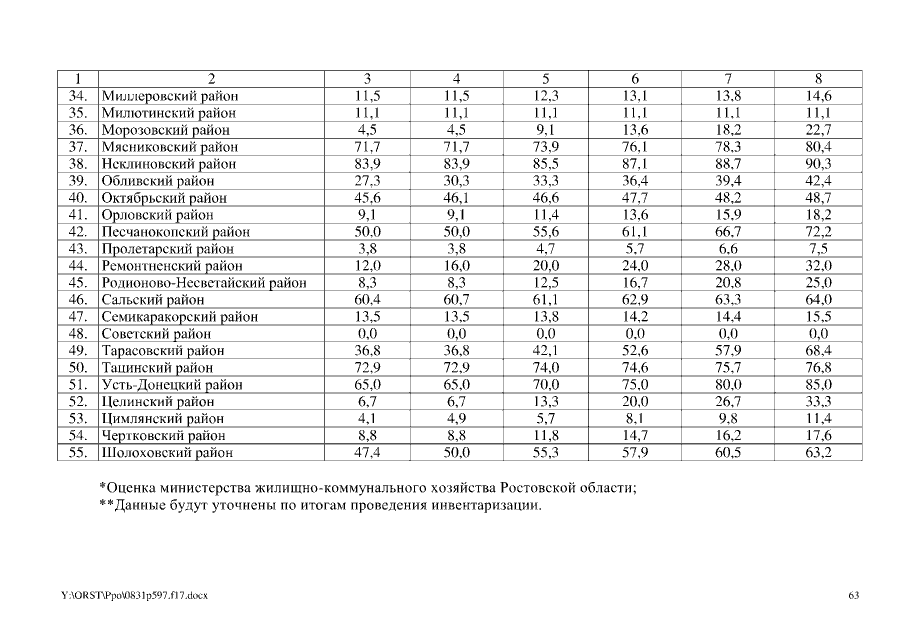 | 1 | 2 | 3 | 4 | 5 | 6 | 7 | 8 |
|---|---|---|---|---|---|---|---|
| 34. | Миллеровский район | 11,5 | 11,5 | 12,3 | 13,1 | 13,8 | 14,6 |
| 35. | Милютинский район | 11,1 | 11,1 | 11,1 | 11,1 | 11,1 | 11,1 |
| 36. | Морозовский район | 4,5 | 4,5 | 9,1 | 13,6 | 18,2 | 22,7 |
| 37. | Мясниковский район | 71,7 | 71,7 | 73,9 | 76,1 | 78,3 | 80,4 |
| 38. | Неклиновский район | 83,9 | 83,9 | 85,5 | 87,1 | 88,7 | 90,3 |
| 39. | Обливский район | 27,3 | 30,3 | 33,3 | 36,4 | 39,4 | 42,4 |
| 40. | Октябрьский район | 45,6 | 46,1 | 46,6 | 47,7 | 48,2 | 48,7 |
| 41. | Орловский район | 9,1 | 9,1 | 11,4 | 13,6 | 15,9 | 18,2 |
| 42. | Песчанокопский район | 50,0 | 50,0 | 55,6 | 61,1 | 66,7 | 72,2 |
| 43. | Пролетарский район | 3,8 | 3,8 | 4,7 | 5,7 | 6,6 | 7,5 |
| 44. | Ремонтненский район | 12,0 | 16,0 | 20,0 | 24,0 | 28,0 | 32,0 |
| 45. | Родионово-Несветайский район | 8,3 | 8,3 | 12,5 | 16,7 | 20,8 | 25,0 |
| 46. | Сальский район | 60,4 | 60,7 | 61,1 | 62,9 | 63,3 | 64,0 |
| 47. | Семикаракорский район | 13,5 | 13,5 | 13,8 | 14,2 | 14,4 | 15,5 |
| 48. | Советский район | 0,0 | 0,0 | 0,0 | 0,0 | 0,0 | 0,0 |
| 49. | Тарасовский район | 36,8 | 36,8 | 42,1 | 52,6 | 57,9 | 68,4 |
| 50. | Тацинский район | 72,9 | 72,9 | 74,0 | 74,6 | 75,7 | 76,8 |
| 51. | Усть-Донецкий район | 65,0 | 65,0 | 70,0 | 75,0 | 80,0 | 85,0 |
| 52. | Целинский район | 6,7 | 6,7 | 13,3 | 20,0 | 26,7 | 33,3 |
| 53. | Цимлянский район | 4,1 | 4,9 | 5,7 | 8,1 | 9,8 | 11,4 |
| 54. | Чертковский район | 8,8 | 8,8 | 11,8 | 14,7 | 16,2 | 17,6 |
| 55. | Шолоховский район | 47,4 | 50,0 | 55,3 | 57,9 | 60,5 | 63,2 |

*Оценка министерства жилищно-коммунального хозяйства Ростовской области;
**Данные будут уточнены по итогам проведения инвентаризации.

Y:\ORST\Ppo\0831p597.f17.docx

63